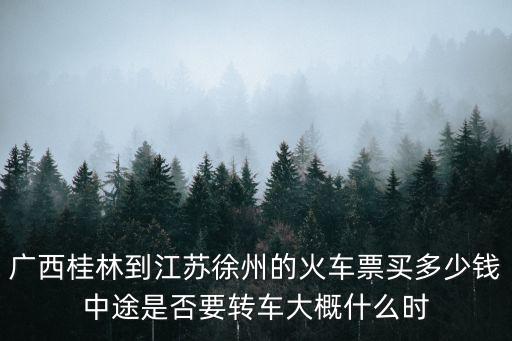 广西桂林到江苏徐州的火车票买多少钱中途是否要转车大概什么时